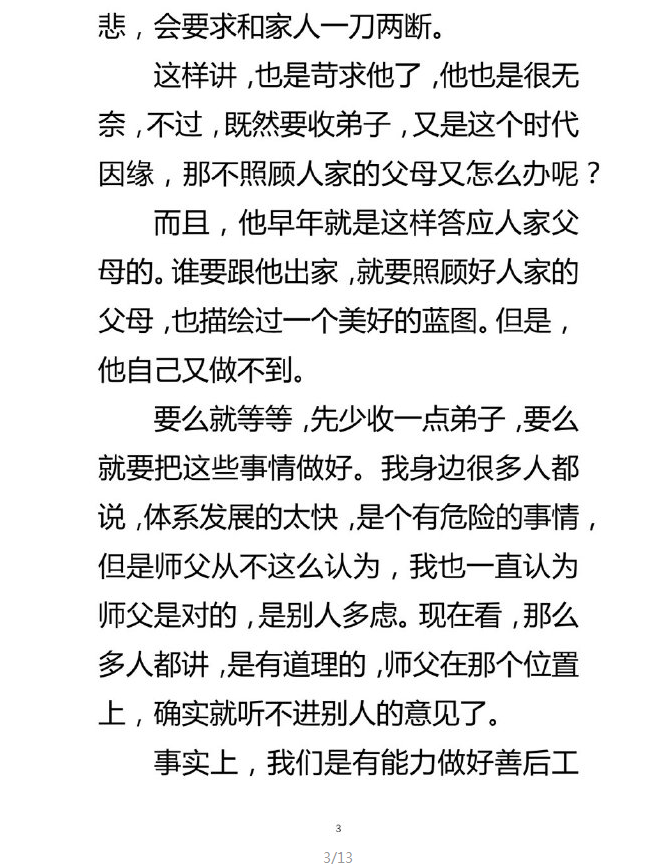 悲，会要求和家人一刀两断。

这样讲，也是苛求他了，他也是很无奈，不过，既然要收弟子，又是这个时代因缘，那不照顾人家的父母又怎么办呢？

而且，他早年就是这样答应人家父母的。谁要跟他出家，就要照顾好人家的父母，也描绘过一个美好的蓝图。但是，他自己又做不到。

要么就等等，先少收一点弟子，要么就要把这些事情做好。我身边很多人都说，体系发展的太快，是个有危险的事情，但是师父从不这么认为，我也一直认为师父是对的，是别人多虑。现在看，那么多人都讲，是有道理的，师父在那个位置上，确实就听不进别人的意见了。

事实上，我们是有能力做好善后工

3

3/13